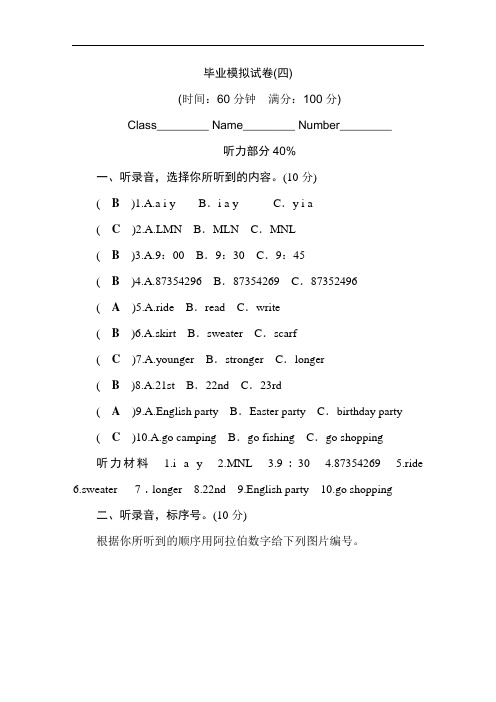 毕业模拟试卷(四)

(时间：60 分钟 满分：100 分)

Class________ Name________ Number________

听力部分 40%

一、听录音，选择你所听到的内容。(10 分)

( B )1.A.a i y B．i a y C．y i a

( C )2.A.LMN B．MLN C．MNL

( B )3.A.9：00 B．9：30 C．9：45

( B )4.A.87354296 B．87354269 C．87352496

( A )5.A.ride B．read C．write

( B )6.A.skirt B．sweater C．scarf

( C )7.A.younger B．stronger C．longer

( B )8.A.21st B．22nd C．23rd

( A )9.A.English party B．Easter party C．birthday party

( C )10.A.go camping B．go fishing C．go shopping

听力材料 1.i a y 2.MNL 3.9：30 4.87354269 5.ride 6.sweater 7．longer 8.22nd 9.English party 10.go shopping

二、听录音，标序号。(10 分)

根据你所听到的顺序用阿拉伯数字给下列图片编号。